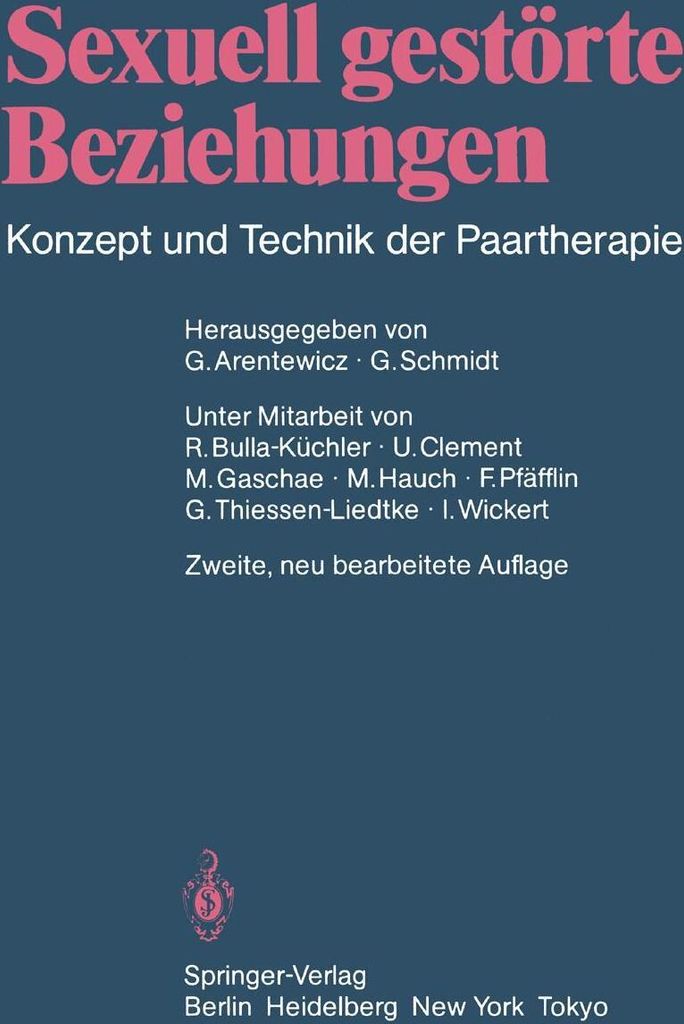 Sexuell gestörte Beziehungen

Konzept und Technik der Paartherapie

Herausgegeben von
G. Arentewicz · G. Schmidt

Unter Mitarbeit von
R. Bulla-Küchler · U. Clement
M. Gaschae · M. Hauch · F. Pfäfflin
G. Thiessen-Liedtke · I. Wickert

Zweite, neu bearbeitete Auflage

Springer-Verlag
Berlin Heidelberg New York Tokyo